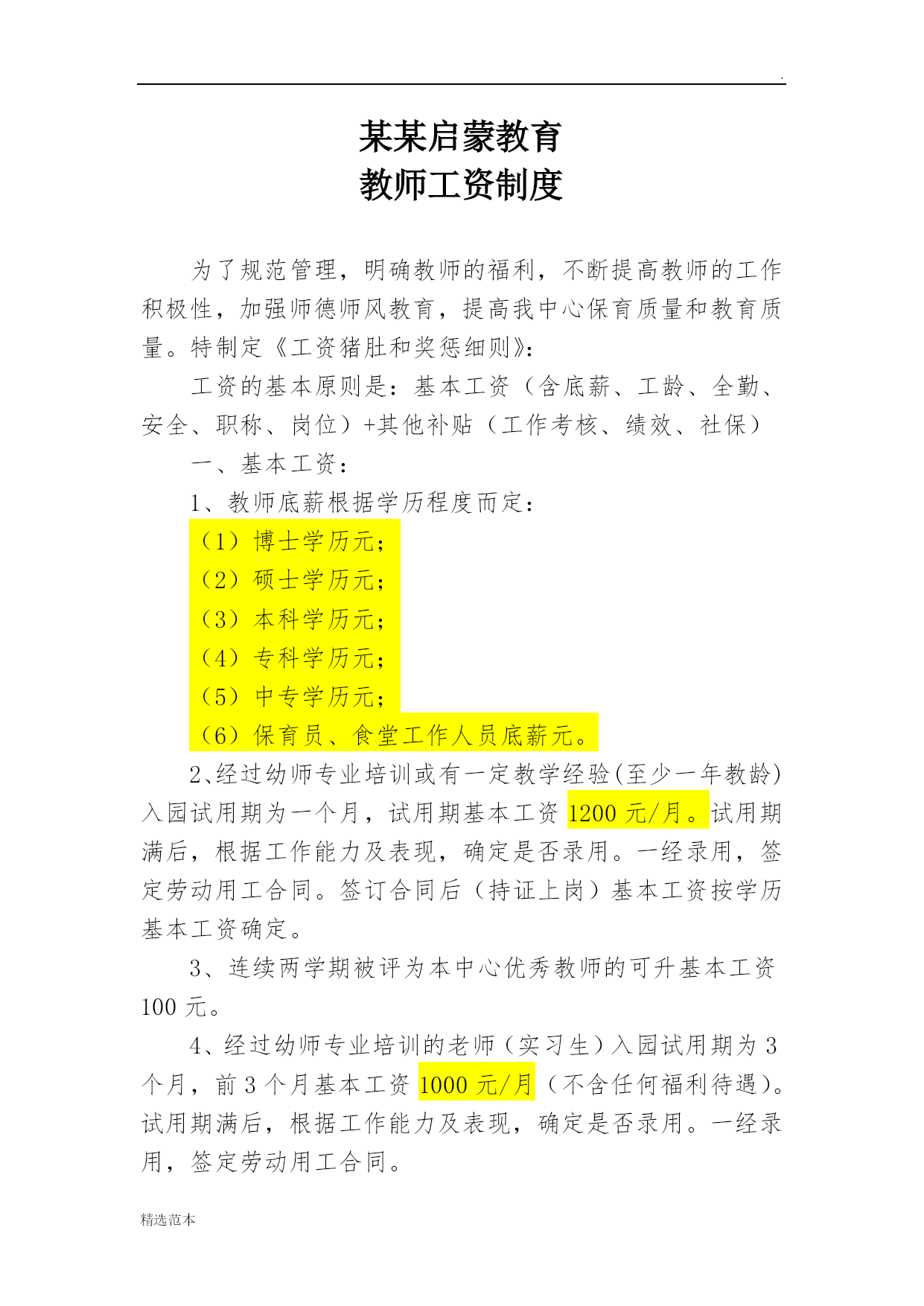 .

某某启蒙教育
教师工资制度

为了规范管理，明确教师的福利，不断提高教师的工作积极性，加强师德师风教育，提高我中心保育质量和教育质量。特制定《工资猪肚和奖惩细则》：

工资的基本原则是：基本工资（含底薪、工龄、全勤、安全、职称、岗位）+其他补贴（工作考核、绩效、社保）

一、基本工资：

1、教师底薪根据学历程度而定：

（1）博士学历元；

（2）硕士学历元；

（3）本科学历元；

（4）专科学历元；

（5）中专学历元；

（6）保育员、食堂工作人员底薪元。

2、经过幼师专业培训或有一定教学经验(至少一年教龄)入园试用期为一个月，试用期基本工资 1200 元/月。试用期满后，根据工作能力及表现，确定是否录用。一经录用，签定劳动用工合同。签订合同后（持证上岗）基本工资按学历基本工资确定。

3、连续两学期被评为本中心优秀教师的可升基本工资 100 元。

4、经过幼师专业培训的老师（实习生）入园试用期为 3 个月，前 3 个月基本工资 1000 元/月（不含任何福利待遇）。试用期满后，根据工作能力及表现，确定是否录用。一经录用，签定劳动用工合同。

精选范本